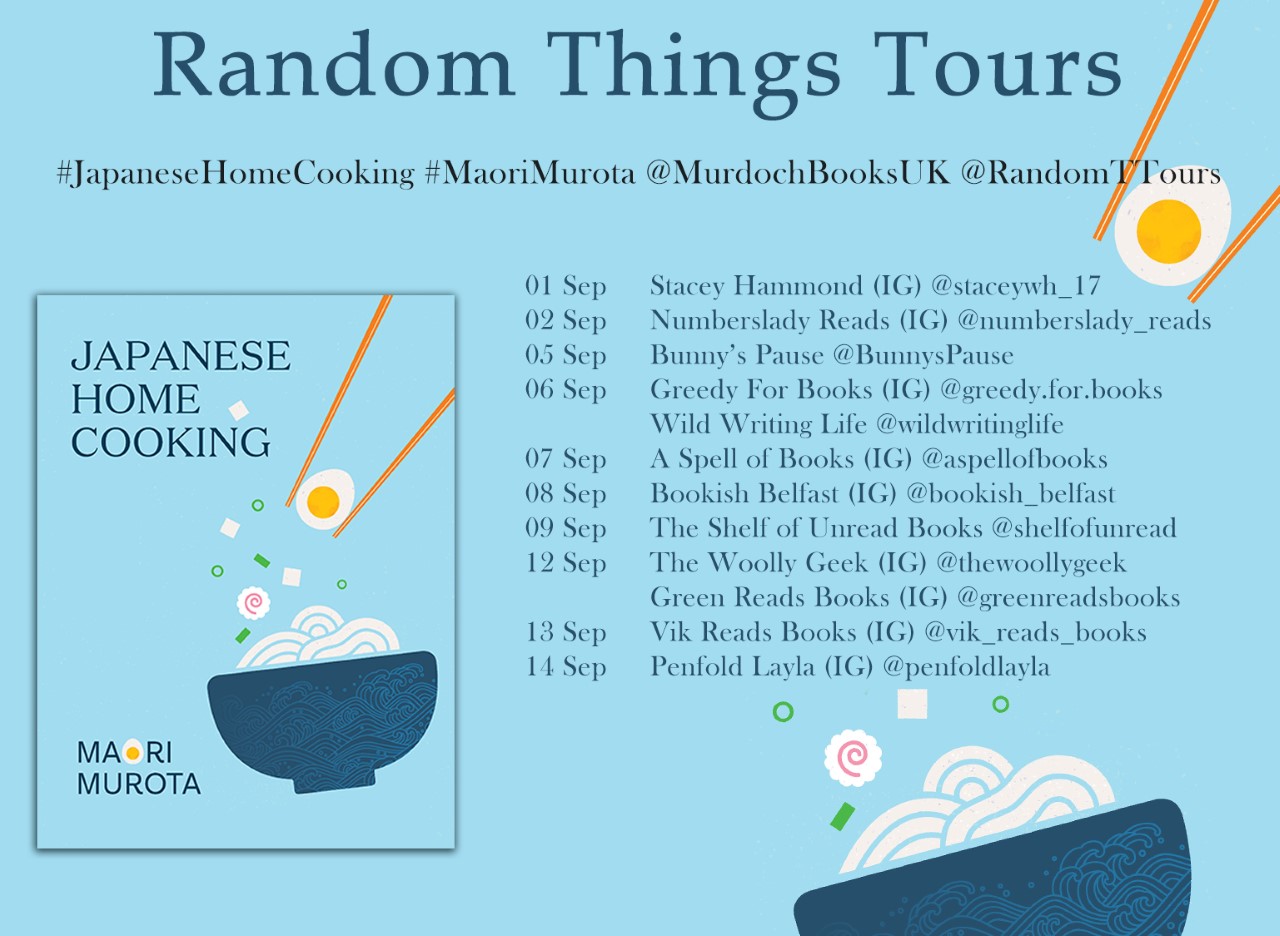 Random Things Tours

#JapaneseHomeCooking #MaoriMurota @MurdochBooksUK @RandomTTours

JAPANESE HOME COOKING

MAORI MUROTA

01 Sep Stacey Hammond (IG) @staceywh_17
02 Sep Numberslady Reads (IG) @numberslady_reads
05 Sep Bunny's Pause @BunnysPause
06 Sep Greedy For Books (IG) @greedy.for.books
Wild Writing Life @wildwritinglife
07 Sep A Spell of Books (IG) @aspellofbooks
08 Sep Bookish Belfast (IG) @bookish_belfast
09 Sep The Shelf of Unread Books @shelfofunread
12 Sep The Woolly Geek (IG) @thewoollygeek
Green Reads Books (IG) @greenreadsbooks
13 Sep Vik Reads Books (IG) @vik_reads_books
14 Sep Penfold Layla (IG) @penfoldlayla